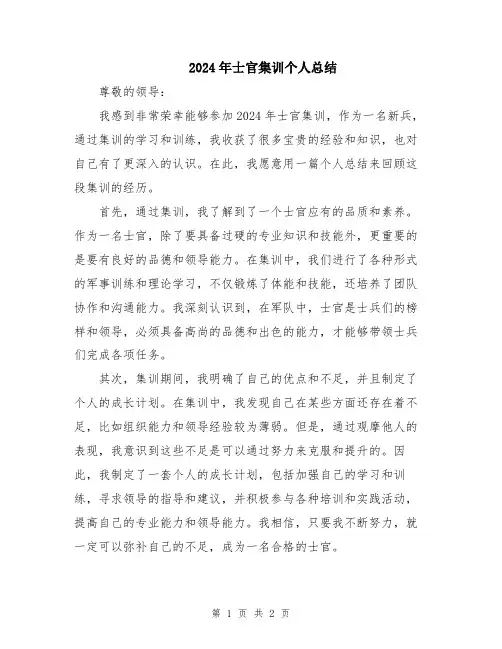 2024年士官集训个人总结

尊敬的领导：

我感到非常荣幸能够参加2024年士官集训，作为一名新兵，通过集训的学习和训练，我收获了很多宝贵的经验和知识，也对自己有了更深入的认识。在此，我愿意用一篇个人总结来回顾这段集训的经历。

首先，通过集训，我了解到了一个士官应有的品质和素养。作为一名士官，除了要具备过硬的专业知识和技能外，更重要的是要有良好的品德和领导能力。在集训中，我们进行了各种形式的军事训练和理论学习，不仅锻炼了体能和技能，还培养了团队协作和沟通能力。我深刻认识到，在军队中，士官是士兵们的榜样和领导，必须具备高尚的品德和出色的能力，才能够带领士兵们完成各项任务。

其次，集训期间，我明确了自己的优点和不足，并且制定了个人的成长计划。在集训中，我发现自己在某些方面还存在着不足，比如组织能力和领导经验较为薄弱。但是，通过观摩他人的表现，我意识到这些不足是可以通过努力来克服和提升的。因此，我制定了一套个人的成长计划，包括加强自己的学习和训练，寻求领导的指导和建议，并积极参与各种培训和实践活动，提高自己的专业能力和领导能力。我相信，只要我不断努力，就一定可以弥补自己的不足，成为一名合格的士官。

第 1 页 共 2 页